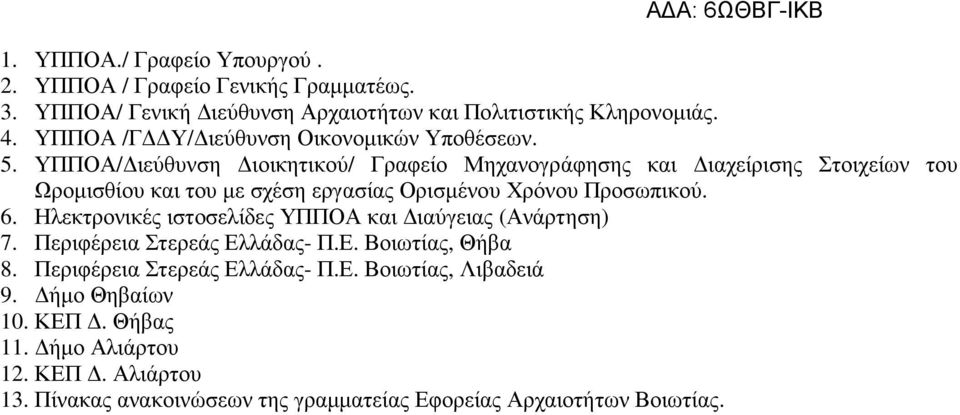 ΑΔΑ: 6ΩΘΒΓ-ΙΚΒ

1. ΥΠΠΟΑ./ Γραφείο Υπουργού .
2. ΥΠΠΟΑ / Γραφείο Γενικής Γραμματέως.
3. ΥΠΠΟΑ/ Γενική Διεύθυνση Αρχαιοτήτων και Πολιτιστικής Κληρονομιάς.
4. ΥΠΠΟΑ /ΓΔΔΥ/Διεύθυνση Οικονομικών Υποθέσεων.
5. ΥΠΠΟΑ/Διεύθυνση Διοικητικού/ Γραφείο Μηχανογράφησης και Διαχείρισης Στοιχείων του Ωρομισθίου και του με σχέση εργασίας Ορισμένου Χρόνου Προσωπικού.
6. Ηλεκτρονικές ιστοσελίδες ΥΠΠΟΑ και Διαύγειας (Ανάρτηση)
7. Περιφέρεια Στερεάς Ελλάδας- Π.Ε. Βοιωτίας, Θήβα
8. Περιφέρεια Στερεάς Ελλάδας- Π.Ε. Βοιωτίας, Λιβαδειά
9. Δήμο Θηβαίων
10. ΚΕΠ Δ. Θήβας
11. Δήμο Αλιάρτου
12. ΚΕΠ Δ. Αλιάρτου
13. Πίνακας ανακοινώσεων της γραμματείας Εφορείας Αρχαιοτήτων Βοιωτίας.